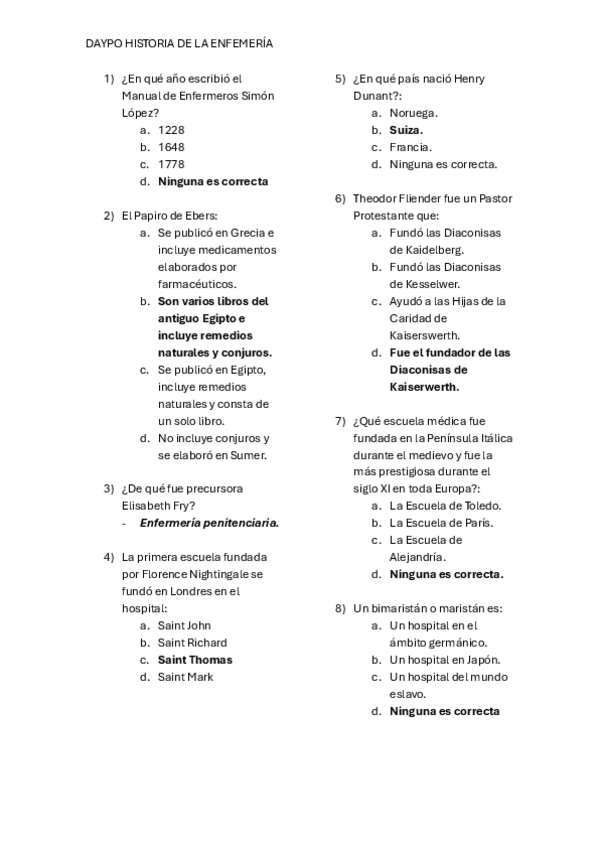 DAYPO HISTORIA DE LA ENFEMERÍA

1) ¿En qué año escribió el Manual de Enfermeros Simón López?
a. 1228
b. 1648
c. 1778
d. **Ninguna es correcta**

2) El Papiro de Ebers:
a. Se publicó en Grecia e incluye medicamentos elaborados por farmacéuticos.
b. **Son varios libros del antiguo Egipto e incluye remedios naturales y conjuros.**
c. Se publicó en Egipto, incluye remedios naturales y consta de un solo libro.
d. No incluye conjuros y se elaboró en Sumer.

3) ¿De qué fue precursora Elisabeth Fry?
- ***Enfermería penitenciaria.***

4) La primera escuela fundada por Florence Nightingale se fundó en Londres en el hospital:
a. Saint John
b. Saint Richard
c. **Saint Thomas**
d. Saint Mark

5) ¿En qué país nació Henry Dunant?:
a. Noruega.
b. **Suiza.**
c. Francia.
d. Ninguna es correcta.

6) Theodor Fliender fue un Pastor Protestante que:
a. Fundó las Diaconisas de Kaidelberg.
b. Fundó las Diaconisas de Kesselwer.
c. Ayudó a las Hijas de la Caridad de Kaiserswerth.
d. **Fue el fundador de las Diaconisas de Kaiserwerth.**

7) ¿Qué escuela médica fue fundada en la Península Itálica durante el medievo y fue la más prestigiosa durante el siglo XI en toda Europa?:
a. La Escuela de Toledo.
b. La Escuela de París.
c. La Escuela de Alejandría.
d. **Ninguna es correcta.**

8) Un bimaristán o maristán es:
a. Un hospital en el ámbito germánico.
b. Un hospital en Japón.
c. Un hospital del mundo eslavo.
d. **Ninguna es correcta**